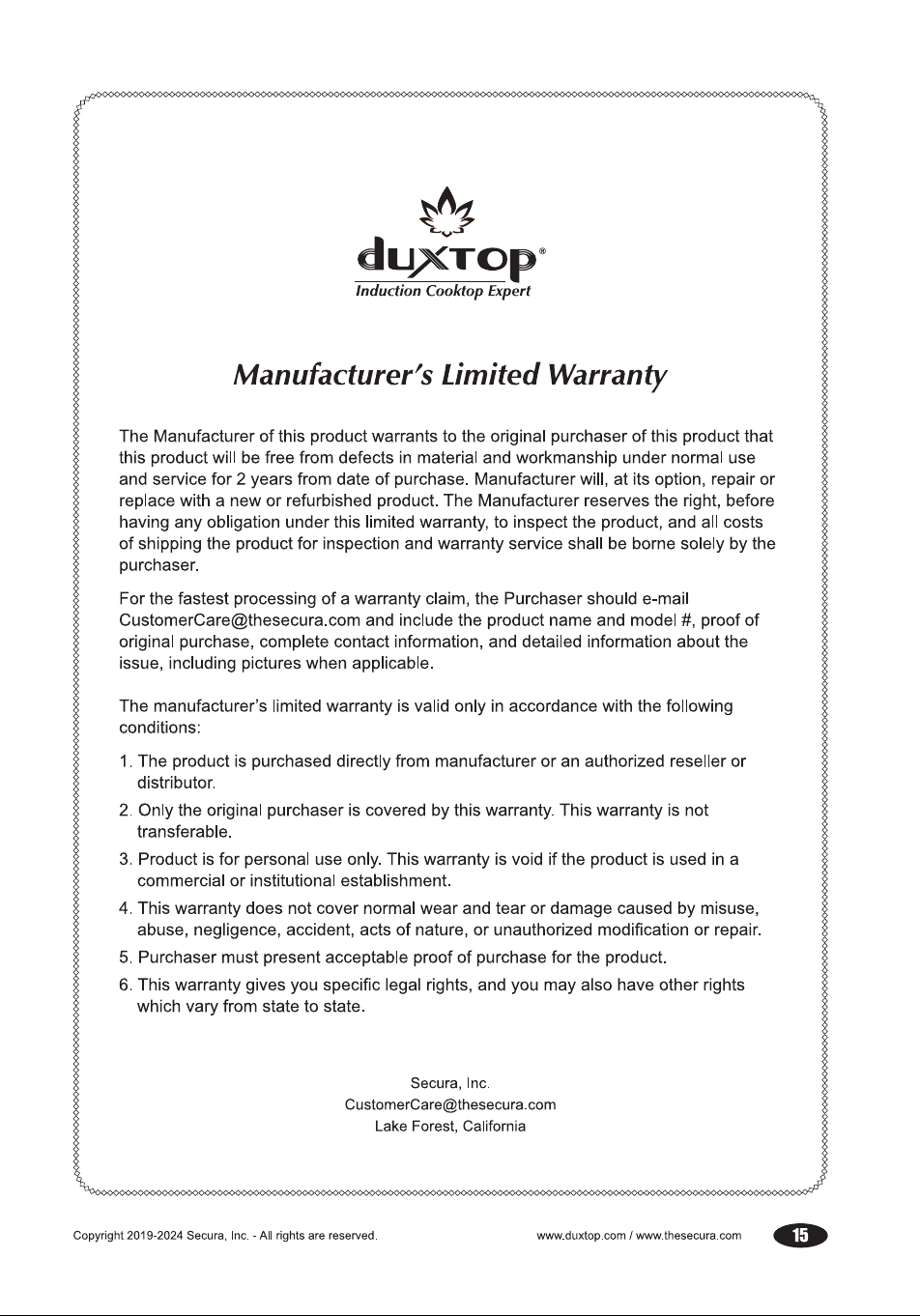 duxtop®
Induction Cooktop Expert

Manufacturer's Limited Warranty

The Manufacturer of this product warrants to the original purchaser of this product that this product will be free from defects in material and workmanship under normal use and service for 2 years from date of purchase. Manufacturer will, at its option, repair or replace with a new or refurbished product. The Manufacturer reserves the right, before having any obligation under this limited warranty, to inspect the product, and all costs of shipping the product for inspection and warranty service shall be borne solely by the purchaser.

For the fastest processing of a warranty claim, the Purchaser should e-mail CustomerCare@thesecura.com and include the product name and model #, proof of original purchase, complete contact information, and detailed information about the issue, including pictures when applicable.

The manufacturer's limited warranty is valid only in accordance with the following conditions:

1. The product is purchased directly from manufacturer or an authorized reseller or distributor.
2. Only the original purchaser is covered by this warranty. This warranty is not transferable.
3. Product is for personal use only. This warranty is void if the product is used in a commercial or institutional establishment.
4. This warranty does not cover normal wear and tear or damage caused by misuse, abuse, negligence, accident, acts of nature, or unauthorized modification or repair.
5. Purchaser must present acceptable proof of purchase for the product.
6. This warranty gives you specific legal rights, and you may also have other rights which vary from state to state.

Secura, Inc.
CustomerCare@thesecura.com
Lake Forest, California

Copyright 2019-2024 Secura, Inc. - All rights are reserved.
www.duxtop.com / www.thesecura.com
15